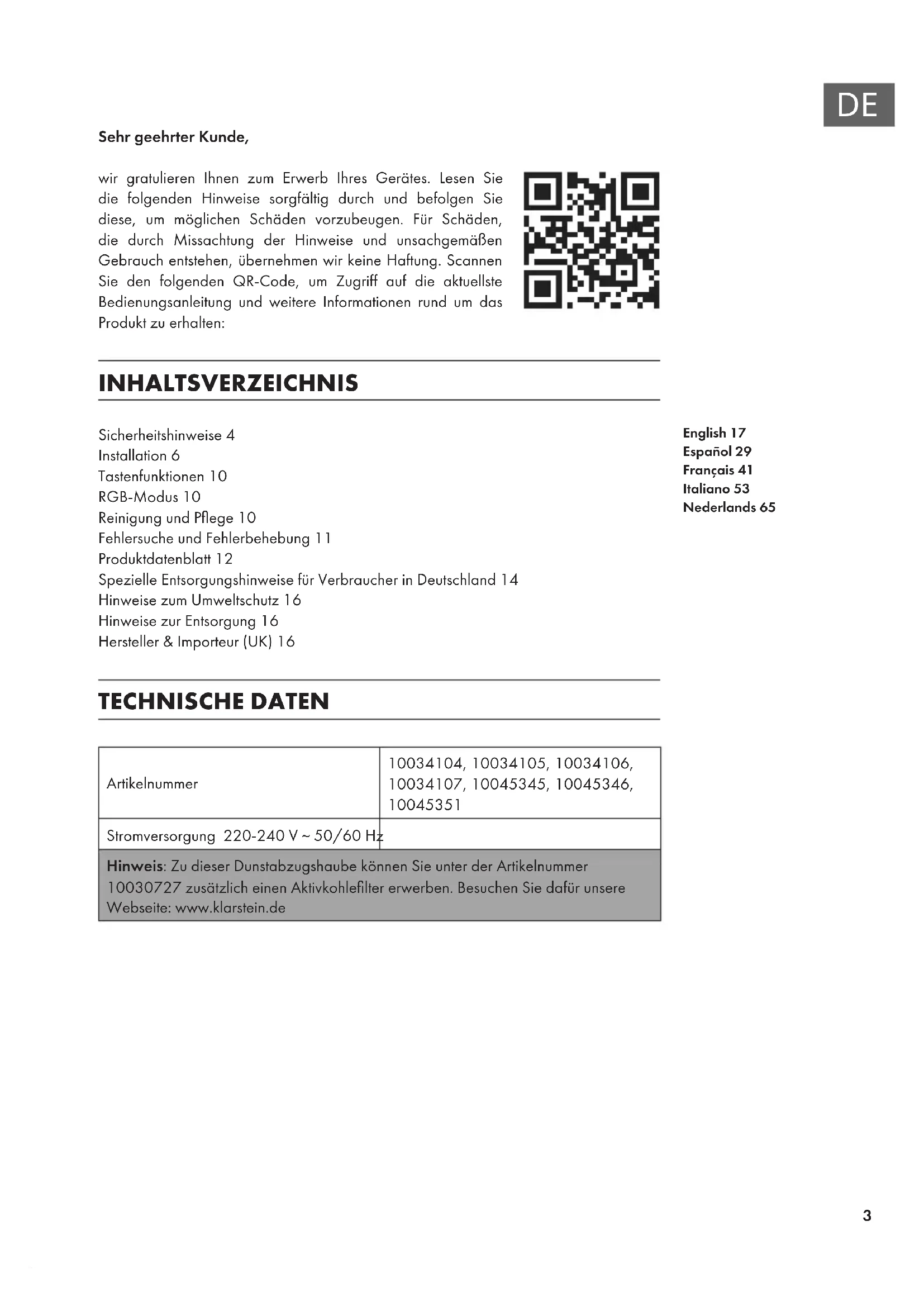 DE

Sehr geehrter Kunde,

wir gratulieren Ihnen zum Erwerb Ihres Gerätes. Lesen Sie die folgenden Hinweise sorgfältig durch und befolgen Sie diese, um möglichen Schäden vorzubeugen. Für Schäden, die durch Missachtung der Hinweise und unsachgemäßen Gebrauch entstehen, übernehmen wir keine Haftung. Scannen Sie den folgenden QR-Code, um Zugriff auf die aktuellste Bedienungsanleitung und weitere Informationen rund um das Produkt zu erhalten:

INHALTSVERZEICHNIS

Sicherheitshinweise 4
Installation 6
Tastenfunktionen 10
RGB-Modus 10
Reinigung und Pflege 10
Fehlersuche und Fehlerbehebung 11
Produktdatenblatt 12
Spezielle Entsorgungshinweise für Verbraucher in Deutschland 14
Hinweise zum Umweltschutz 16
Hinweise zur Entsorgung 16
Hersteller & Importeur (UK) 16

English 17
Español 29
Français 41
Italiano 53
Nederlands 65

TECHNISCHE DATEN

| Artikelnummer | 10034104, 10034105, 10034106, 10034107, 10045345, 10045346, 10045351 |
|---|---|
| Stromversorgung 220-240 V ~ 50/60 Hz | |

Hinweis: Zu dieser Dunstabzugshaube können Sie unter der Artikelnummer 10030727 zusätzlich einen Aktivkohlefilter erwerben. Besuchen Sie dafür unsere Webseite: www.klarstein.de

3